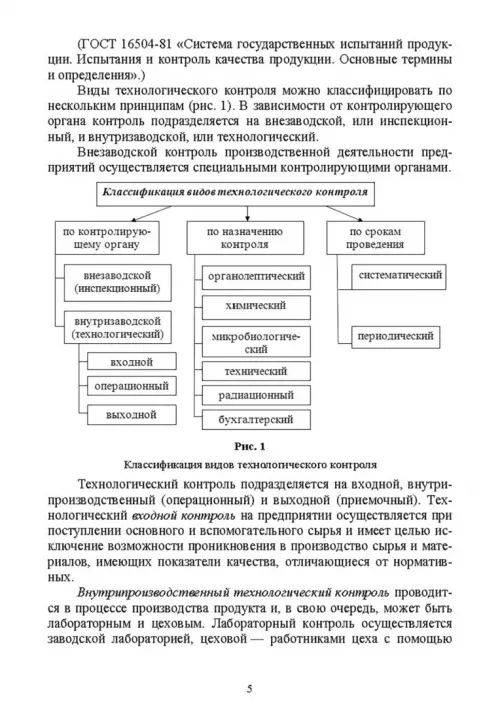 (ГОСТ 16504-81 «Система государственных испытаний продукции. Испытания и контроль качества продукции. Основные термины и определения».)

Виды технологического контроля можно классифицировать по нескольким принципам (рис. 1). В зависимости от контролирующего органа контроль подразделяется на внезаводской, или инспекционный, и внутризаводской, или технологический.

Внезаводской контроль производственной деятельности предприятий осуществляется специальными контролирующими органами.

Классификация видов технологического контроля

по контролирующему органу

внезаводской (инспекционный)

внутризаводской (технологический)

входной

операционный

выходной

по назначению контроля

органолептический

химический

микробиологический

технический

радиационный

бухгалтерский

по срокам проведения

систематический

периодический

Рис. 1

Классификация видов технологического контроля

Технологический контроль подразделяется на входной, внутрипроизводственный (операционный) и выходной (приемочный). Технологический входной контроль на предприятии осуществляется при поступлении основного и вспомогательного сырья и имеет целью исключение возможности проникновения в производство сырья и материалов, имеющих показатели качества, отличающиеся от нормативных.

Внутрипроизводственный технологический контроль проводится в процессе производства продукта и, в свою очередь, может быть лабораторным и цеховым. Лабораторный контроль осуществляется заводской лабораторией, цеховой — работниками цеха с помощью

5